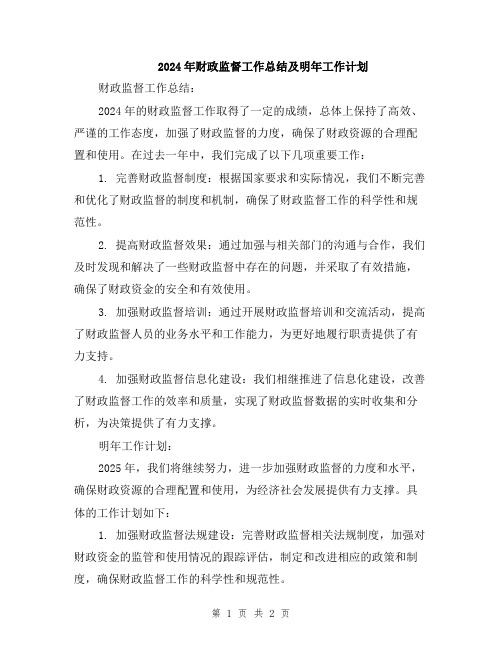 2024年财政监督工作总结及明年工作计划

财政监督工作总结：

2024年的财政监督工作取得了一定的成绩，总体上保持了高效、严谨的工作态度，加强了财政监督的力度，确保了财政资源的合理配置和使用。在过去一年中，我们完成了以下几项重要工作：

1. 完善财政监督制度：根据国家要求和实际情况，我们不断完善和优化了财政监督的制度和机制，确保了财政监督工作的科学性和规范性。

2. 提高财政监督效果：通过加强与相关部门的沟通与合作，我们及时发现和解决了一些财政监督中存在的问题，并采取了有效措施，确保了财政资金的安全和有效使用。

3. 加强财政监督培训：通过开展财政监督培训和交流活动，提高了财政监督人员的业务水平和工作能力，为更好地履行职责提供了有力支持。

4. 加强财政监督信息化建设：我们相继推进了信息化建设，改善了财政监督工作的效率和质量，实现了财政监督数据的实时收集和分析，为决策提供了有力支撑。

明年工作计划：

2025年，我们将继续努力，进一步加强财政监督的力度和水平，确保财政资源的合理配置和使用，为经济社会发展提供有力支撑。具体的工作计划如下：

1. 加强财政监督法规建设：完善财政监督相关法规制度，加强对财政资金的监管和使用情况的跟踪评估，制定和改进相应的政策和制度，确保财政监督工作的科学性和规范性。

第 1 页 共 2 页